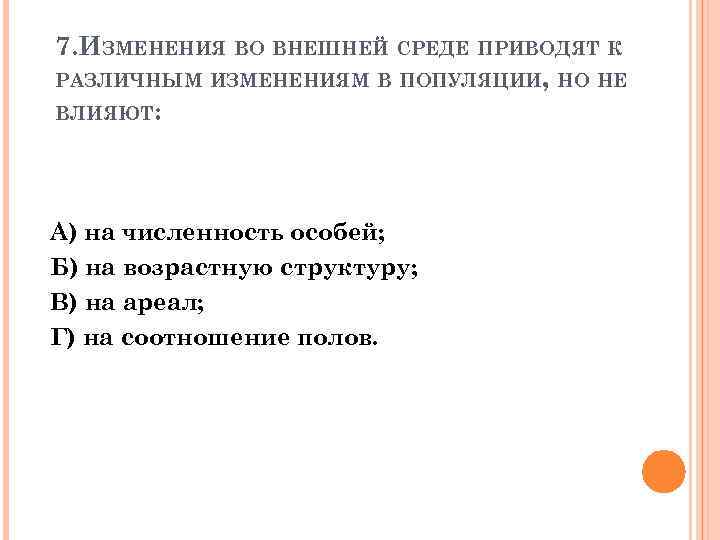 7.Изменения во внешней среде приводят к различным изменениям в популяции, но не влияют:

А) на численность особей;
Б) на возрастную структуру;
В) на ареал;
Г) на соотношение полов.